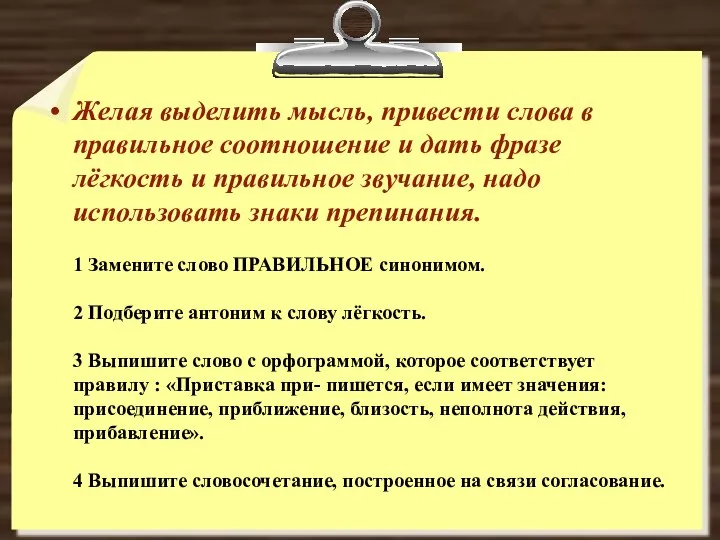 • Желая выделить мысль, привести слова в правильное соотношение и дать фразе лёгкость и правильное звучание, надо использовать знаки препинания.

1 Замените слово ПРАВИЛЬНОЕ синонимом.

2 Подберите антоним к слову лёгкость.

3 Выпишите слово с орфограммой, которое соответствует правилу : «Приставка при- пишется, если имеет значения: присоединение, приближение, близость, неполнота действия, прибавление».

4 Выпишите словосочетание, построенное на связи согласование.